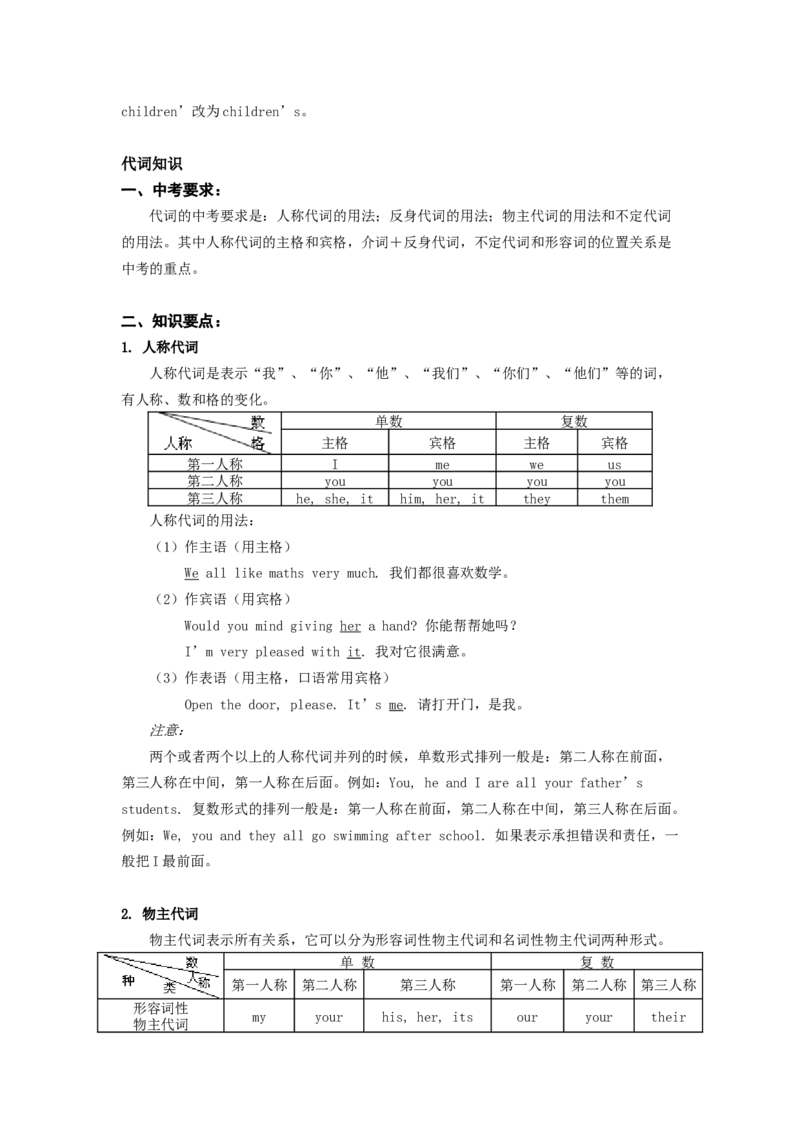 children'改为children's。

代词知识

一、中考要求：

代词的中考要求是：人称代词的用法；反身代词的用法；物主代词的用法和不定代词的用法。其中人称代词的主格和宾格，介词＋反身代词，不定代词和形容词的位置关系是中考的重点。

二、知识要点：

1. 人称代词

人称代词是表示“我”、“你”、“他”、“我们”、“你们”、“他们”等的词，有人称、数和格的变化。

| 数 格 人称 | 单数 |  | 复数 |  |
|---|---|---|---|---|
|  | 主格 | 宾格 | 主格 | 宾格 |
| 第一人称 | I | me | we | us |
| 第二人称 | you | you | you | you |
| 第三人称 | he, she, it | him, her, it | they | them |

人称代词的用法：

（1）作主语（用主格）

We all like maths very much. 我们都很喜欢数学。

（2）作宾语（用宾格）

Would you mind giving her a hand? 你能帮帮她吗？

I'm very pleased with it. 我对它很满意。

（3）作表语（用主格，口语常用宾格）

Open the door, please. It's me. 请打开门，是我。

注意：

两个或者两个以上的人称代词并列的时候，单数形式排列一般是：第二人称在前面，第三人称在中间，第一人称在后面。例如：You, he and I are all your father's students. 复数形式的排列一般是：第一人称在前面，第二人称在中间，第三人称在后面。例如：We, you and they all go swimming after school. 如果表示承担错误和责任，一般把I最前面。

2. 物主代词

物主代词表示所有关系，它可以分为形容词性物主代词和名词性物主代词两种形式。

| 数 人称 种类 | 单 数 |  |  | 复 数 |  |  |
|---|---|---|---|---|---|---|
|  | 第一人称 | 第二人称 | 第三人称 | 第一人称 | 第二人称 | 第三人称 |
| 形容词性物主代词 | my | your | his, her, its | our | your | their |